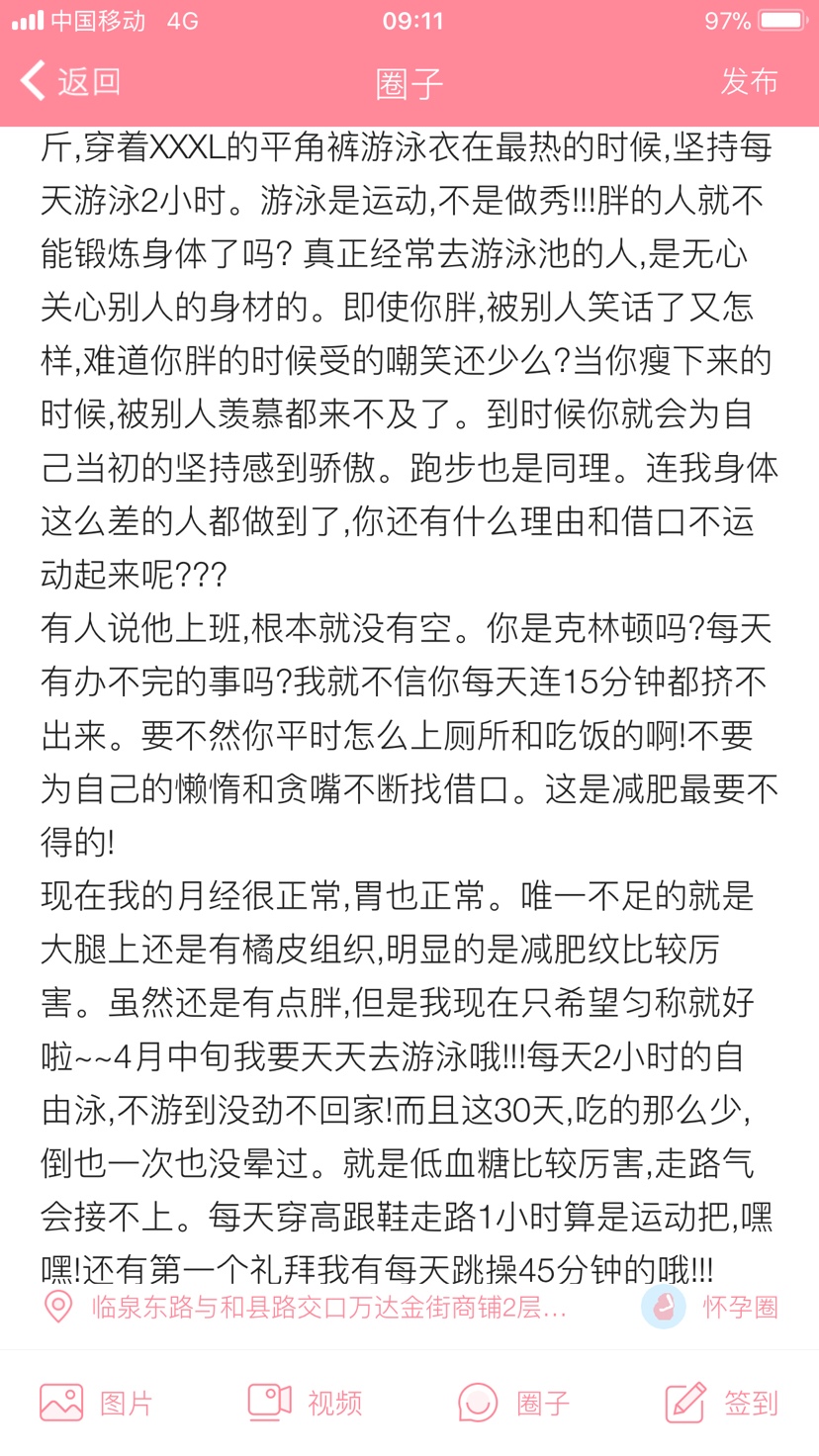 中国移动 4G 09:11 97%

返回 圈子 发布

斤,穿着XXXL的平角裤游泳衣在最热的时候,坚持每天游泳2小时。游泳是运动,不是做秀!!!胖的人就不能锻炼身体了吗? 真正经常去游泳池的人,是无心关心别人的身材的。即使你胖,被别人笑话了又怎样,难道你胖的时候受的嘲笑还少么?当你瘦下来的时候,被别人羡慕都来不及了。到时候你就会为自己当初的坚持感到骄傲。跑步也是同理。连我身体这么差的人都做到了,你还有什么理由和借口不运动起来呢???
有人说他上班,根本就没有空。你是克林顿吗?每天有办不完的事吗?我就不信你每天连15分钟都挤不出来。要不然你平时怎么上厕所和吃饭的啊!不要为自己的懒惰和贪嘴不断找借口。这是减肥最要不得的!
现在我的月经很正常,胃也正常。唯一不足的就是大腿上还是有橘皮组织,明显的是减肥纹比较厉害。虽然还是有点胖,但是我现在只希望匀称就好啦~~4月中旬我要天天去游泳哦!!!每天2小时的自由泳,不游到没劲不回家!而且这30天,吃的那么少,倒也一次也没晕过。就是低血糖比较厉害,走路气会接不上。每天穿高跟鞋走路1小时算是运动把,嘿嘿!还有第一个礼拜我有每天跳操45分钟的哦!!!

临泉东路与和县路交口万达金街商铺2层... 怀孕圈

图片 视频 圈子 签到